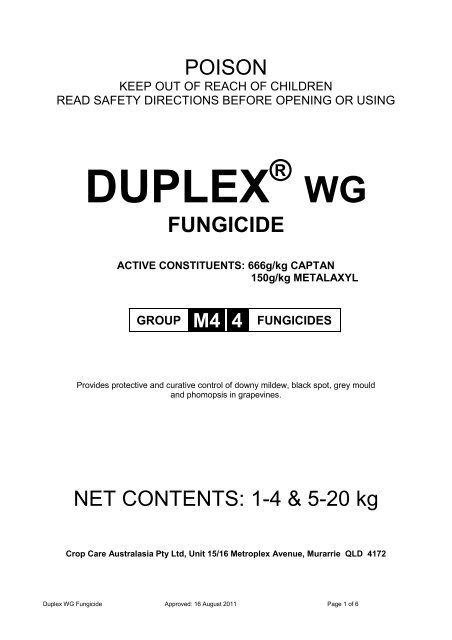 POISON
KEEP OUT OF REACH OF CHILDREN
READ SAFETY DIRECTIONS BEFORE OPENING OR USING

DUPLEX® WG
FUNGICIDE

ACTIVE CONSTITUENTS: 666g/kg CAPTAN
150g/kg METALAXYL

GROUP M4 4 FUNGICIDES

Provides protective and curative control of downy mildew, black spot, grey mould and phomopsis in grapevines.

NET CONTENTS: 1-4 & 5-20 kg

Crop Care Australasia Pty Ltd, Unit 15/16 Metroplex Avenue, Murarrie QLD 4172

Duplex WG Fungicide Approved: 16 August 2011 Page 1 of 6